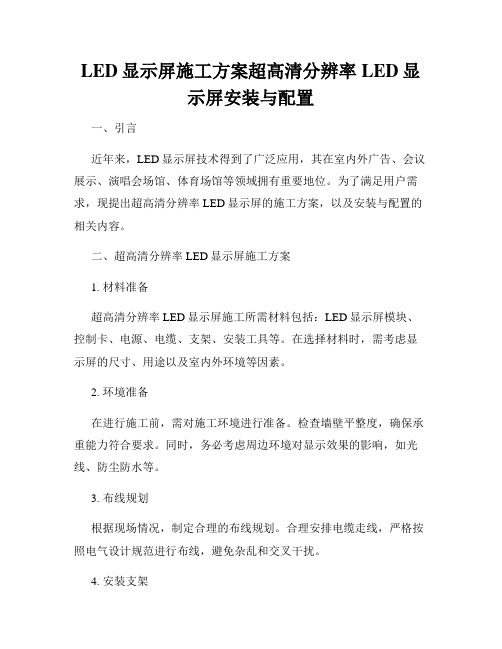 LED 显示屏施工方案超高清分辨率 LED 显示屏安装与配置

一、引言

近年来，LED 显示屏技术得到了广泛应用，其在室内外广告、会议展示、演唱会场馆、体育场馆等领域拥有重要地位。为了满足用户需求，现提出超高清分辨率 LED 显示屏的施工方案，以及安装与配置的相关内容。

二、超高清分辨率 LED 显示屏施工方案

1. 材料准备

超高清分辨率 LED 显示屏施工所需材料包括：LED 显示屏模块、控制卡、电源、电缆、支架、安装工具等。在选择材料时，需考虑显示屏的尺寸、用途以及室内外环境等因素。

2. 环境准备

在进行施工前，需对施工环境进行准备。检查墙壁平整度，确保承重能力符合要求。同时，务必考虑周边环境对显示效果的影响，如光线、防尘防水等。

3. 布线规划

根据现场情况，制定合理的布线规划。合理安排电缆走线，严格按照电气设计规范进行布线，避免杂乱和交叉干扰。

4. 安装支架